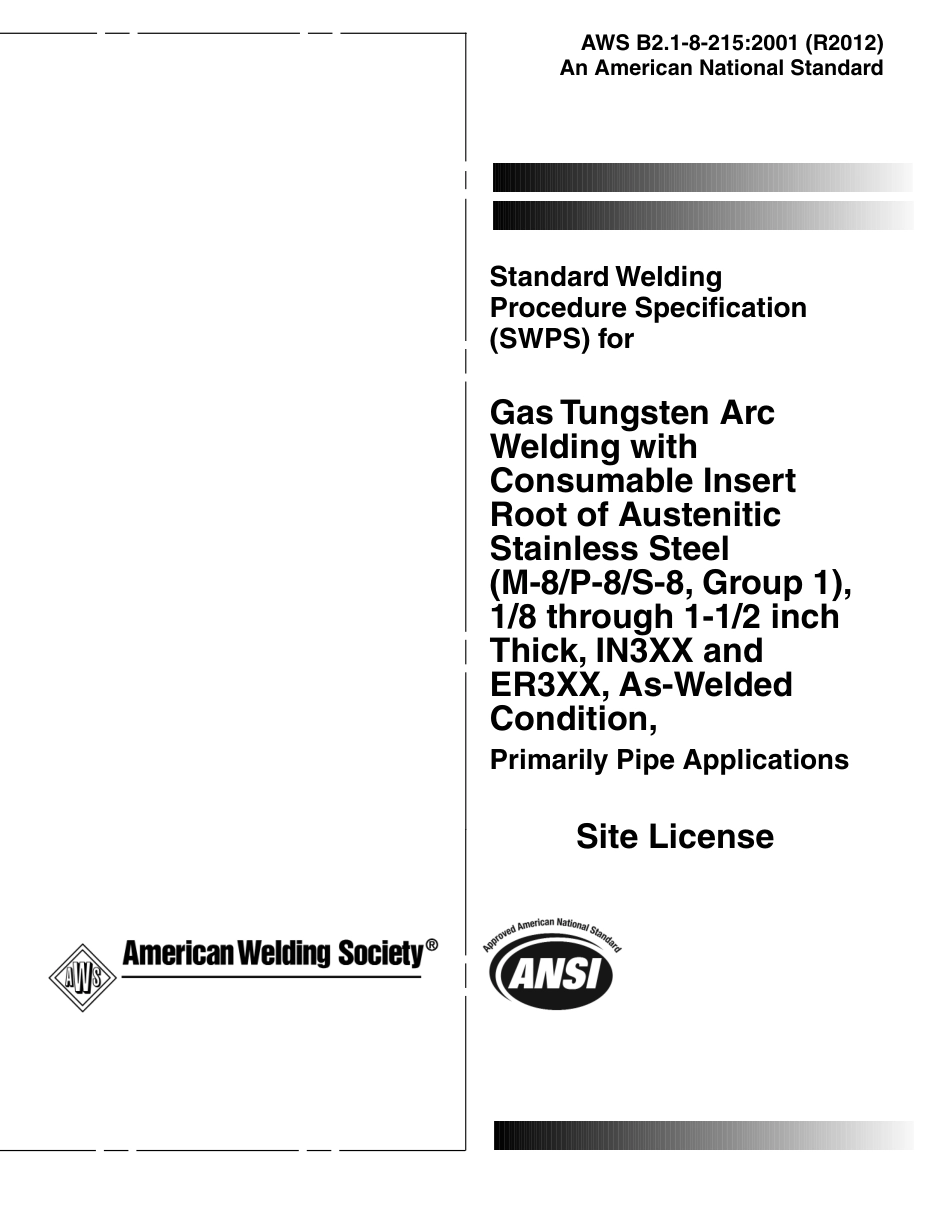 AWS B2.1-8-215:2001 (R2012)
An American National Standard

Standard Welding Procedure Specification (SWPS) for

Gas Tungsten Arc Welding with Consumable Insert Root of Austenitic Stainless Steel (M-8/P-8/S-8, Group 1), 1/8 through 1-1/2 inch Thick, IN3XX and ER3XX, As-Welded Condition,

Primarily Pipe Applications

Site License

AWS American Welding Society®

Approved American National Standard
ANSI